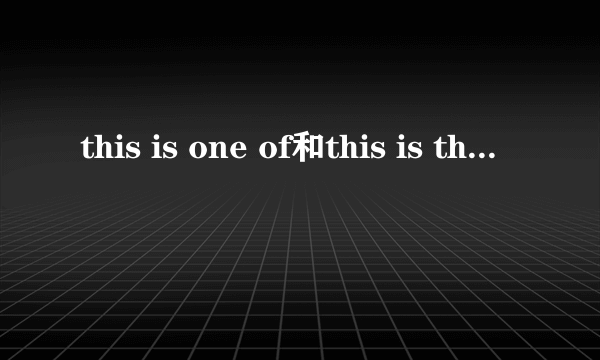 this is one of和this is th...